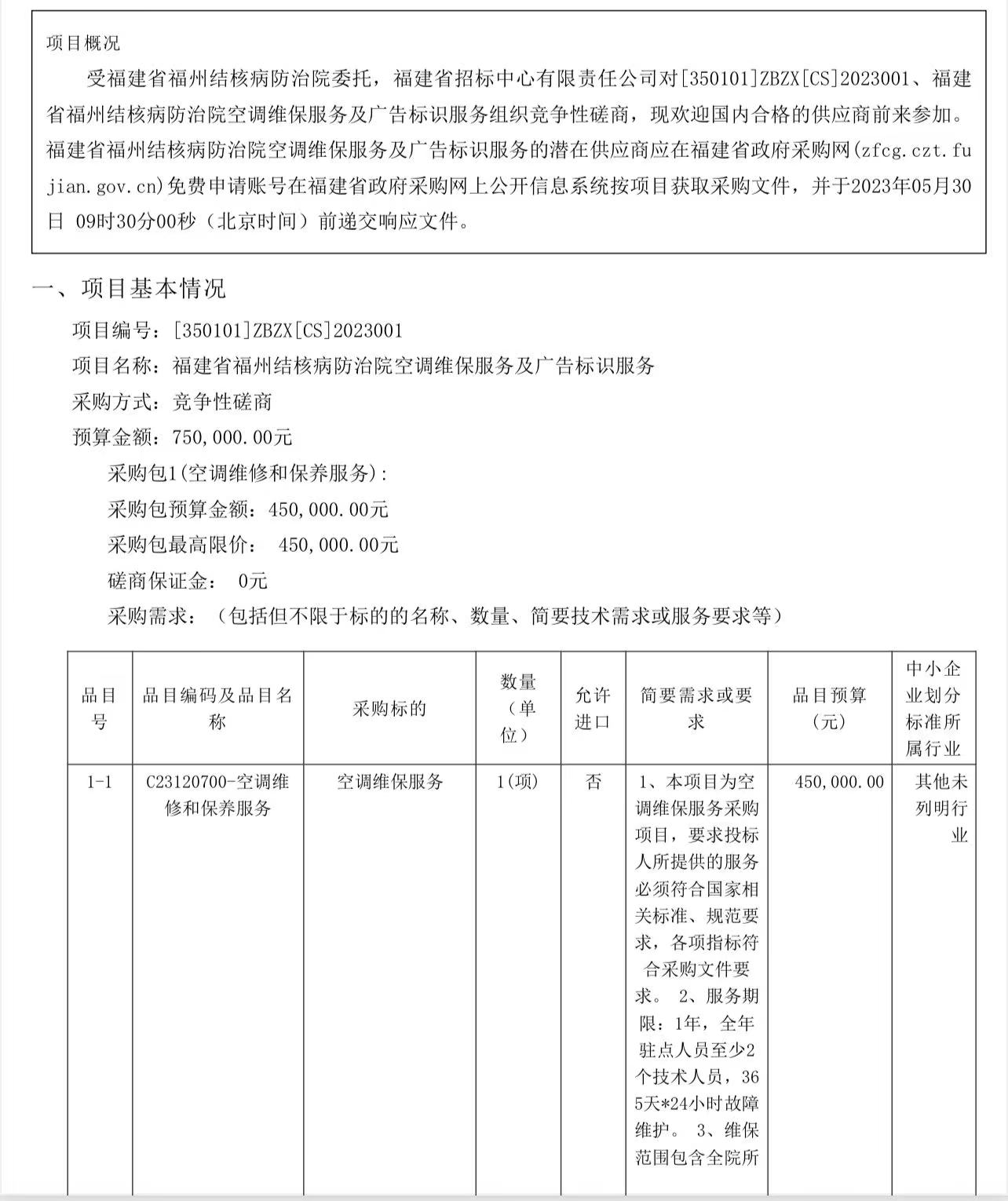 项目概况

受福建省福州结核病防治院委托，福建省招标中心有限责任公司对[350101]ZBZX[CS]2023001、福建省福州结核病防治院空调维保服务及广告标识服务组织竞争性磋商，现欢迎国内合格的供应商前来参加。福建省福州结核病防治院空调维保服务及广告标识服务的潜在供应商应在福建省政府采购网(zfcg.czt.fujian.gov.cn)免费申请账号在福建省政府采购网上公开信息系统按项目获取采购文件，并于2023年05月30日 09时30分00秒（北京时间）前递交响应文件。

一、项目基本情况

项目编号：[350101]ZBZX[CS]2023001

项目名称：福建省福州结核病防治院空调维保服务及广告标识服务

采购方式：竞争性磋商

预算金额：750,000.00元

采购包1(空调维修和保养服务)：

采购包预算金额：450,000.00元

采购包最高限价： 450,000.00元

磋商保证金： 0元

采购需求：（包括但不限于标的的名称、数量、简要技术需求或服务要求等）

| 品目号 | 品目编码及品目名称 | 采购标的 | 数量（单位） | 允许进口 | 简要需求或要求 | 品目预算（元） | 中小企业划分标准所属行业 |
|---|---|---|---|---|---|---|---|
| 1-1 | C23120700-空调维修和保养服务 | 空调维保服务 | 1(项) | 否 | 1、本项目为空调维保服务采购项目，要求投标人所提供的服务必须符合国家相关标准、规范要求，各项指标符合采购文件要求。 2、服务期限：1年，全年驻点人员至少2个技术人员，365天*24小时故障维护。 3、维保范围包含全院所 | 450,000.00 | 其他未列明行业 |